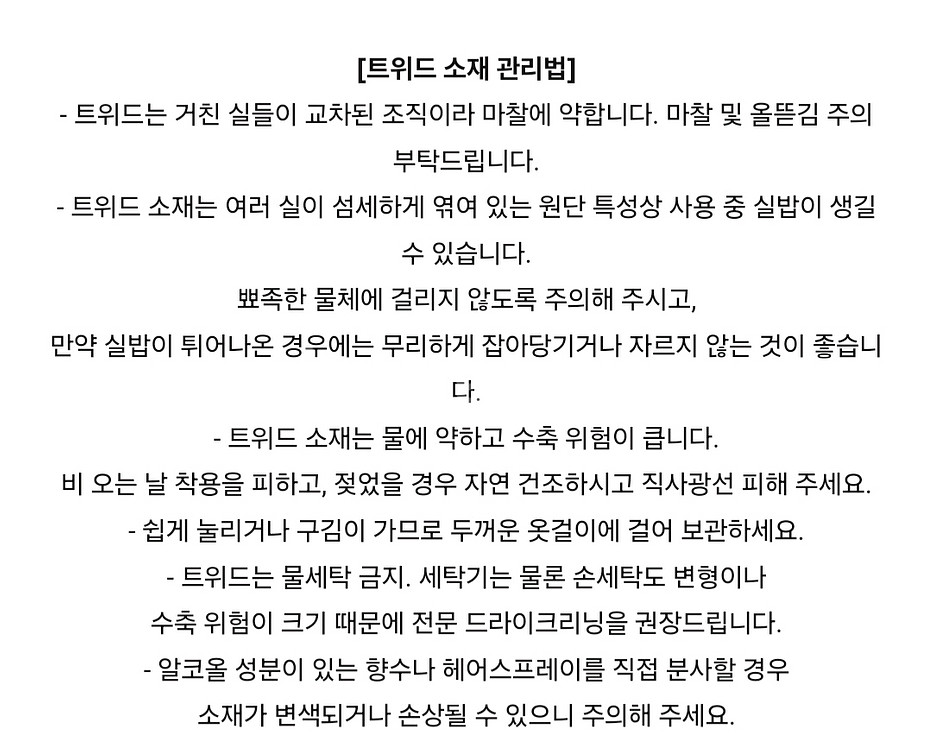 [트위드 소재 관리법]
- 트위드는 거친 실들이 교차된 조직이라 마찰에 약합니다. 마찰 및 올뜯김 주의 부탁드립니다.
- 트위드 소재는 여러 실이 섬세하게 엮여 있는 원단 특성상 사용 중 실밥이 생길 수 있습니다.
뾰족한 물체에 걸리지 않도록 주의해 주시고,
만약 실밥이 튀어나온 경우에는 무리하게 잡아당기거나 자르지 않는 것이 좋습니다.
- 트위드 소재는 물에 약하고 수축 위험이 큽니다.
비 오는 날 착용을 피하고, 젖었을 경우 자연 건조하시고 직사광선 피해 주세요.
- 쉽게 눌리거나 구김이 가므로 두꺼운 옷걸이에 걸어 보관하세요.
- 트위드는 물세탁 금지. 세탁기는 물론 손세탁도 변형이나
수축 위험이 크기 때문에 전문 드라이크리닝을 권장드립니다.
- 알코올 성분이 있는 향수나 헤어스프레이를 직접 분사할 경우
소재가 변색되거나 손상될 수 있으니 주의해 주세요.